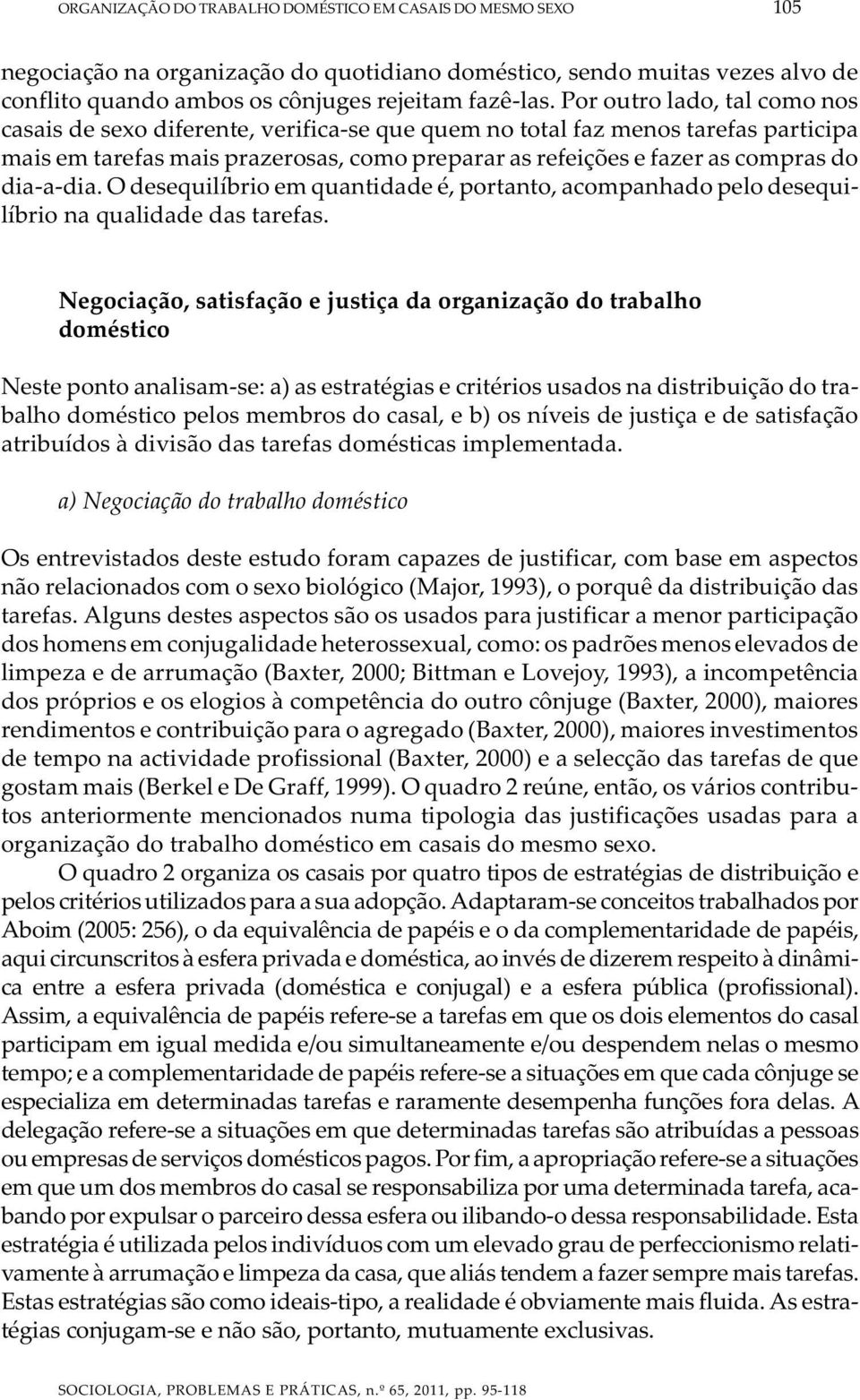 ORGANIZAÇÃO DO TRABALHO DOMÉSTICO EM CASAIS DO MESMO SEXO 105

negociação na organização do quotidiano doméstico, sendo muitas vezes alvo de conflito quando ambos os cônjuges rejeitam fazê-las. Por outro lado, tal como nos casais de sexo diferente, verifica-se que quem no total faz menos tarefas participa mais em tarefas mais prazerosas, como preparar as refeições e fazer as compras do dia-a-dia. O desequilíbrio em quantidade é, portanto, acompanhado pelo desequilíbrio na qualidade das tarefas.

Negociação, satisfação e justiça da organização do trabalho doméstico

Neste ponto analisam-se: a) as estratégias e critérios usados na distribuição do trabalho doméstico pelos membros do casal, e b) os níveis de justiça e de satisfação atribuídos à divisão das tarefas domésticas implementada.

a) Negociação do trabalho doméstico

Os entrevistados deste estudo foram capazes de justificar, com base em aspectos não relacionados com o sexo biológico (Major, 1993), o porquê da distribuição das tarefas. Alguns destes aspectos são os usados para justificar a menor participação dos homens em conjugalidade heterossexual, como: os padrões menos elevados de limpeza e de arrumação (Baxter, 2000; Bittman e Lovejoy, 1993), a incompetência dos próprios e os elogios à competência do outro cônjuge (Baxter, 2000), maiores rendimentos e contribuição para o agregado (Baxter, 2000), maiores investimentos de tempo na actividade profissional (Baxter, 2000) e a selecção das tarefas de que gostam mais (Berkel e De Graff, 1999). O quadro 2 reúne, então, os vários contributos anteriormente mencionados numa tipologia das justificações usadas para a organização do trabalho doméstico em casais do mesmo sexo.

O quadro 2 organiza os casais por quatro tipos de estratégias de distribuição e pelos critérios utilizados para a sua adopção. Adaptaram-se conceitos trabalhados por Aboim (2005: 256), o da equivalência de papéis e o da complementaridade de papéis, aqui circunscritos à esfera privada e doméstica, ao invés de dizerem respeito à dinâmica entre a esfera privada (doméstica e conjugal) e a esfera pública (profissional). Assim, a equivalência de papéis refere-se a tarefas em que os dois elementos do casal participam em igual medida e/ou simultaneamente e/ou despendem nelas o mesmo tempo; e a complementaridade de papéis refere-se a situações em que cada cônjuge se especializa em determinadas tarefas e raramente desempenha funções fora delas. A delegação refere-se a situações em que determinadas tarefas são atribuídas a pessoas ou empresas de serviços domésticos pagos. Por fim, a apropriação refere-se a situações em que um dos membros do casal se responsabiliza por uma determinada tarefa, acabando por expulsar o parceiro dessa esfera ou ilibando-o dessa responsabilidade. Esta estratégia é utilizada pelos indivíduos com um elevado grau de perfeccionismo relativamente à arrumação e limpeza da casa, que aliás tendem a fazer sempre mais tarefas. Estas estratégias são como ideais-tipo, a realidade é obviamente mais fluida. As estratégias conjugam-se e não são, portanto, mutuamente exclusivas.

SOCIOLOGIA, PROBLEMAS E PRÁTICAS, n.º 65, 2011, pp. 95-118